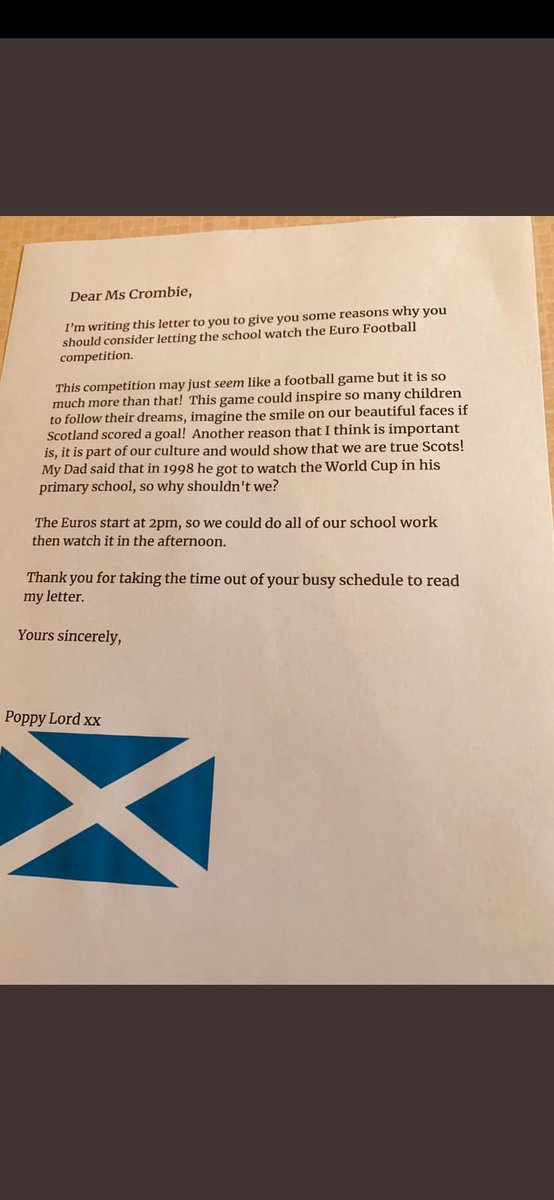 Dear Ms Crombie,

I'm writing this letter to you to give you some reasons why you should consider letting the school watch the Euro Football competition.

This competition may just seem like a football game but it is so much more than that! This game could inspire so many children to follow their dreams, imagine the smile on our beautiful faces if Scotland scored a goal! Another reason that I think is important is, it is part of our culture and would show that we are true Scots! My Dad said that in 1998 he got to watch the World Cup in his primary school, so why shouldn't we?

The Euros start at 2pm, so we could do all of our school work then watch it in the afternoon.

Thank you for taking the time out of your busy schedule to read my letter.

Yours sincerely,

Poppy Lord xx